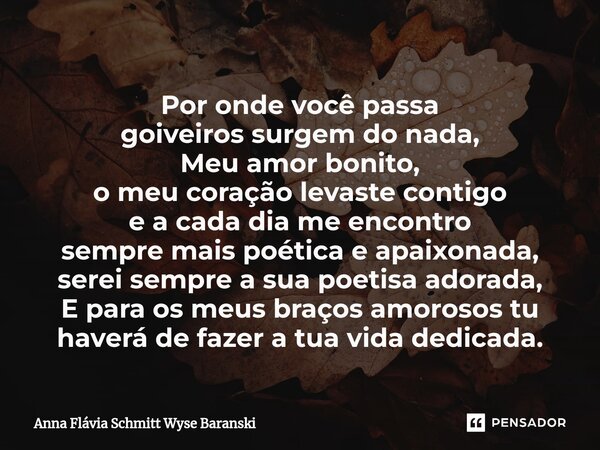 Por onde você passa
goiveiros surgem do nada,
Meu amor bonito,
o meu coração levaste contigo
e a cada dia me encontro
sempre mais poética e apaixonada,
serei sempre a sua poetisa adorada,
E para os meus braços amorosos tu
haverá de fazer a tua vida dedicada.

Anna Flávia Schmitt Wyse Baranski

PENSADOR